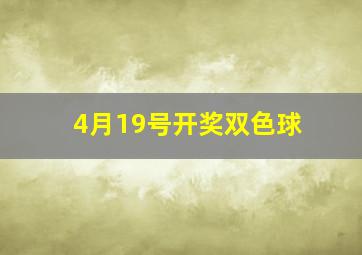 4月19号开奖双色球